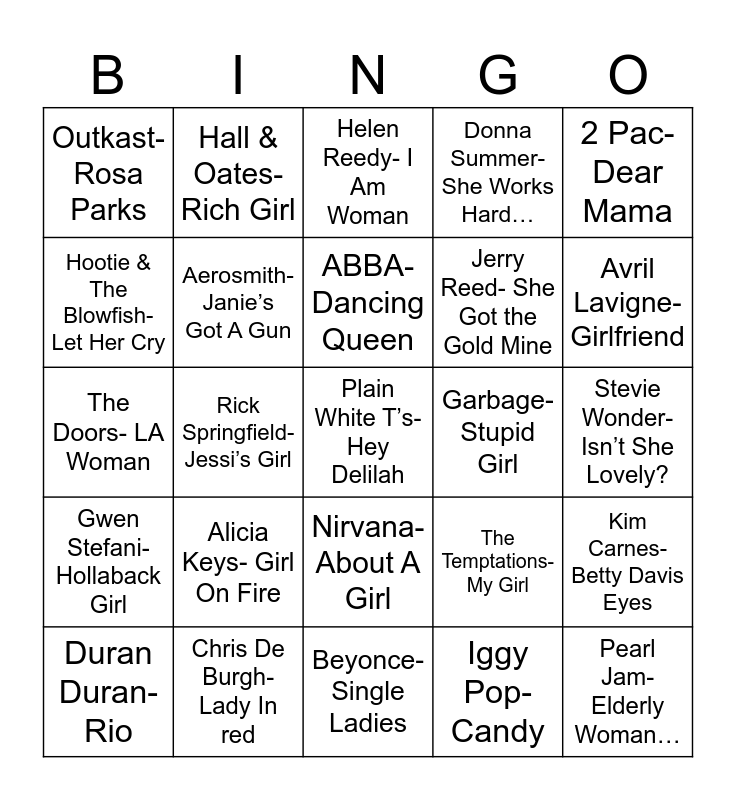 | B | I | N | G | O |
|---|---|---|---|---|
| Outkast- Rosa Parks | Hall & Oates- Rich Girl | Helen Reedy- I Am Woman | Donna Summer- She Works Hard… | 2 Pac- Dear Mama |
| Hootie & The Blowfish- Let Her Cry | Aerosmith- Janie's Got A Gun | ABBA- Dancing Queen | Jerry Reed- She Got the Gold Mine | Avril Lavigne- Girlfriend |
| The Doors- LA Woman | Rick Springfield- Jessi's Girl | Plain White T's- Hey Delilah | Garbage- Stupid Girl | Stevie Wonder- Isn't She Lovely? |
| Gwen Stefani- Hollaback Girl | Alicia Keys- Girl On Fire | Nirvana- About A Girl | The Temptations- My Girl | Kim Carnes- Betty Davis Eyes |
| Duran Duran- Rio | Chris De Burgh- Lady In red | Beyonce- Single Ladies | Iggy Pop- Candy | Pearl Jam- Elderly Woman… |